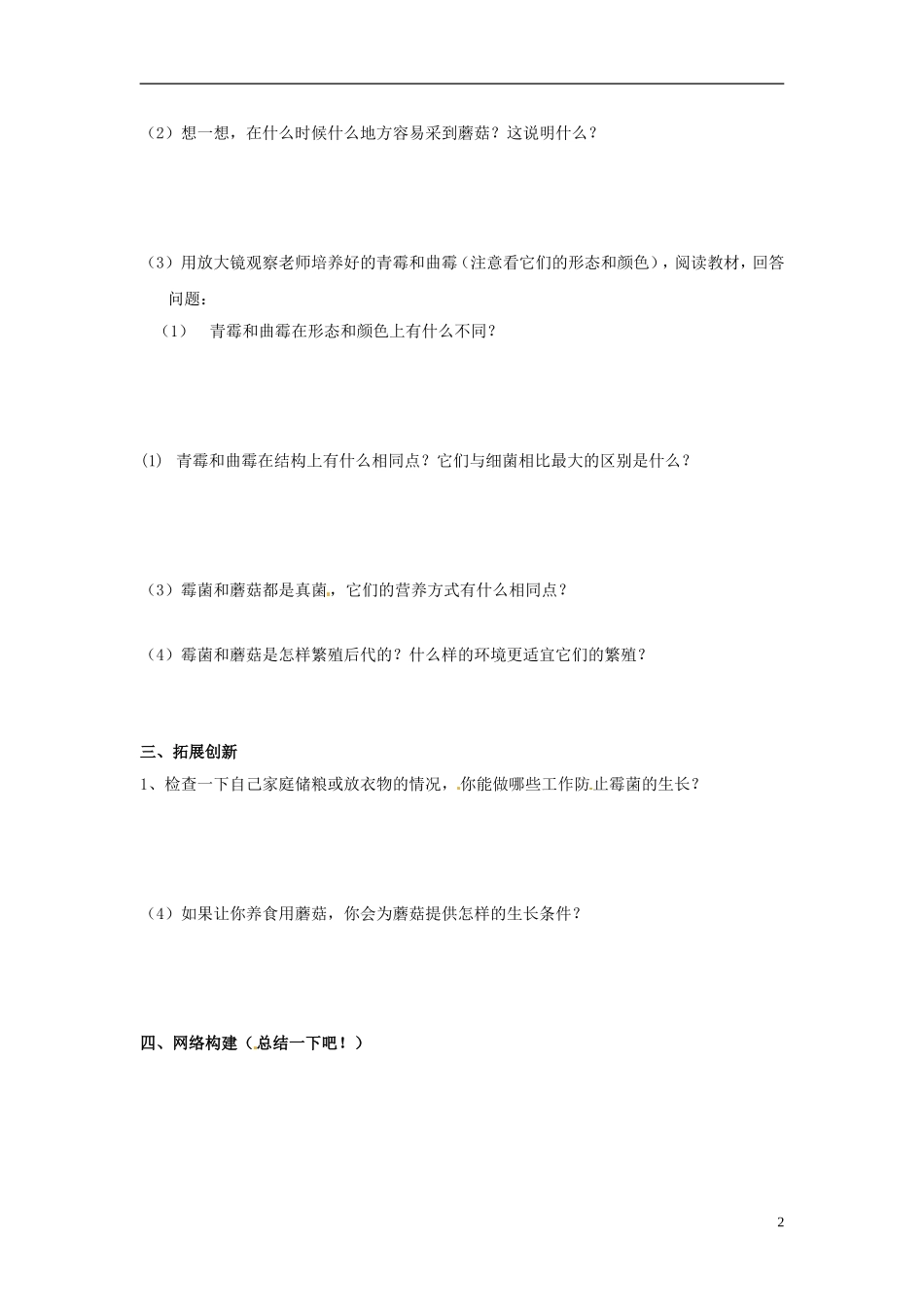 （2）想一想，在什么时候什么地方容易采到蘑菇？这说明什么？

（3）用放大镜观察老师培养好的青霉和曲霉（注意看它们的形态和颜色），阅读教材，回答问题：

（1） 青霉和曲霉在形态和颜色上有什么不同？

(1) 青霉和曲霉在结构上有什么相同点？它们与细菌相比最大的区别是什么？

（3）霉菌和蘑菇都是真菌，它们的营养方式有什么相同点？

（4）霉菌和蘑菇是怎样繁殖后代的？什么样的环境更适宜它们的繁殖？

三、拓展创新

1、检查一下自己家庭储粮或放衣物的情况，你能做哪些工作防止霉菌的生长？

（4）如果让你养食用蘑菇，你会为蘑菇提供怎样的生长条件？

四、网络构建（总结一下吧！）

2